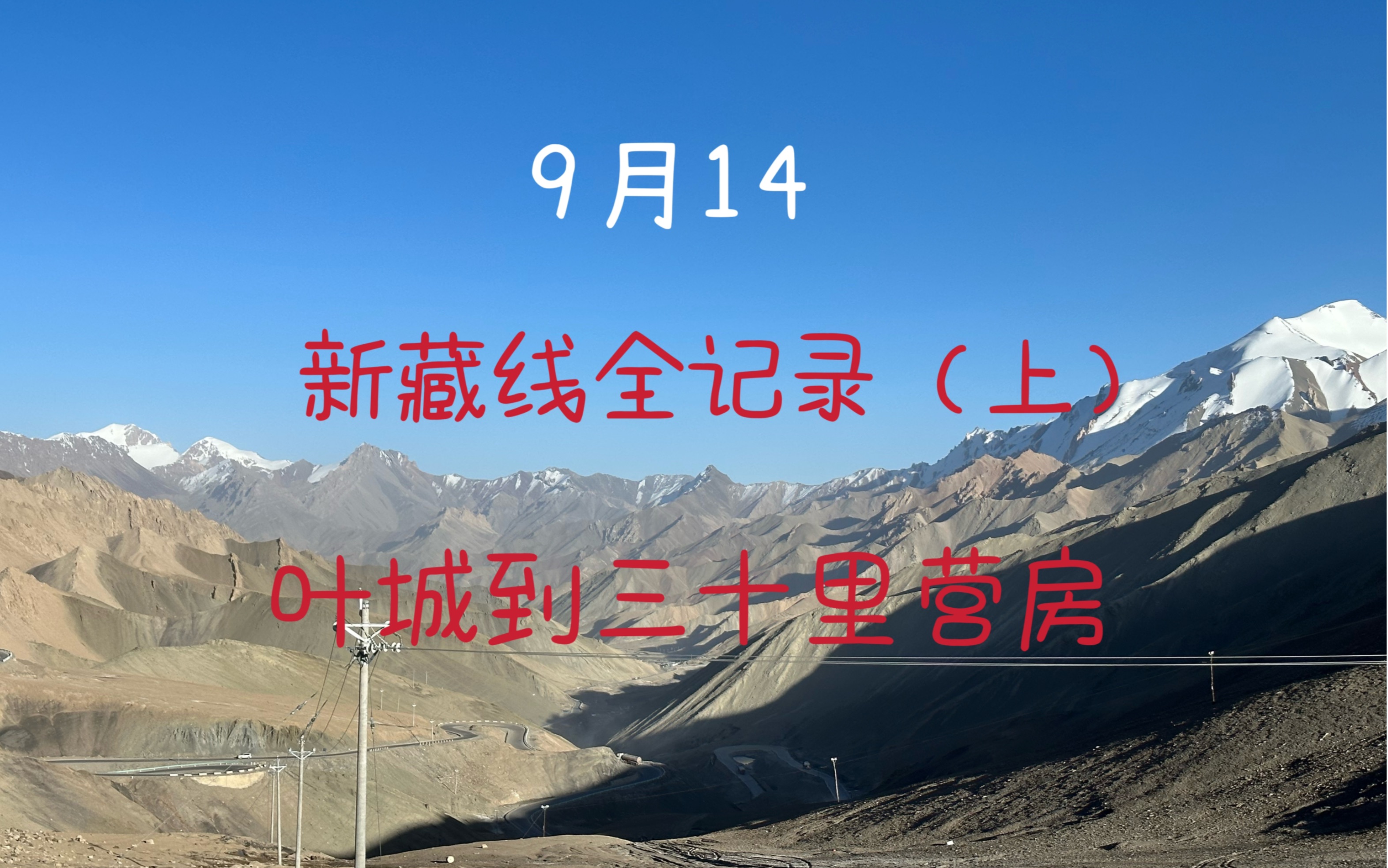 9月14

新藏线全记录（上）

叶城到三十里营房